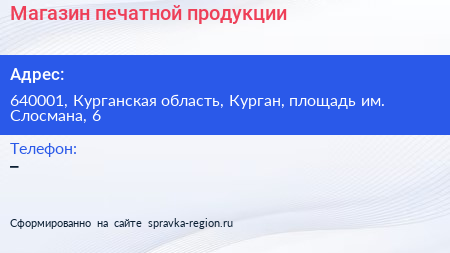 Магазин печатной продукции

Адрес:

640001, Курганская область, Курган, площадь им. Слосмана, 6

Телефон:

–

Сформированно на сайте spravka-region.ru